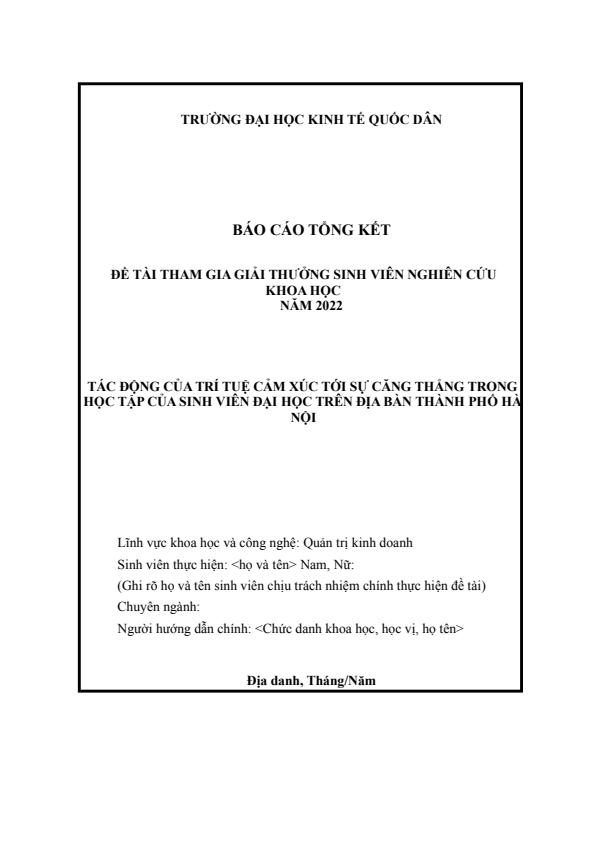 TRƯỜNG ĐẠI HỌC KINH TẾ QUỐC DÂN

BÁO CÁO TỔNG KẾT

ĐỀ TÀI THAM GIA GIẢI THƯỞNG SINH VIÊN NGHIÊN CỨU KHOA HỌC
NĂM 2022

TÁC ĐỘNG CỦA TRÍ TUỆ CẢM XÚC TỚI SỰ CĂNG THẲNG TRONG HỌC TẬP CỦA SINH VIÊN ĐẠI HỌC TRÊN ĐỊA BÀN THÀNH PHỐ HÀ NỘI

Lĩnh vực khoa học và công nghệ: Quản trị kinh doanh
Sinh viên thực hiện: <họ và tên> Nam, Nữ:
(Ghi rõ họ và tên sinh viên chịu trách nhiệm chính thực hiện đề tài)
Chuyên ngành:
Người hướng dẫn chính: <Chức danh khoa học, học vị, họ tên>

Địa danh, Tháng/Năm